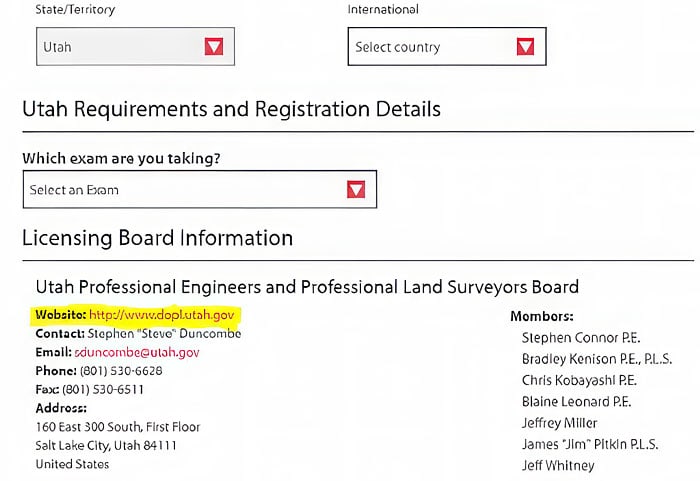 State/Territory

Utah

International

Select country

Utah Requirements and Registration Details

Which exam are you taking?

Select an Exam

Licensing Board Information

Utah Professional Engineers and Professional Land Surveyors Board

Website: http://www.dopl.utah.gov
Contact: Stephen "Steve" Duncombe
Email: sduncombe@utah.gov
Phone: (801) 530-6628
Fax: (801) 530-6511
Address:
160 East 300 South, First Floor
Salt Lake City, Utah 84111
United States

Members:
Stephen Connor P.E.
Bradley Kenison P.E., P.L.S.
Chris Kobayashi P.E.
Blaine Leonard P.E.
Jeffrey Miller
James "Jim" Pitkin P.L.S.
Jeff Whitney